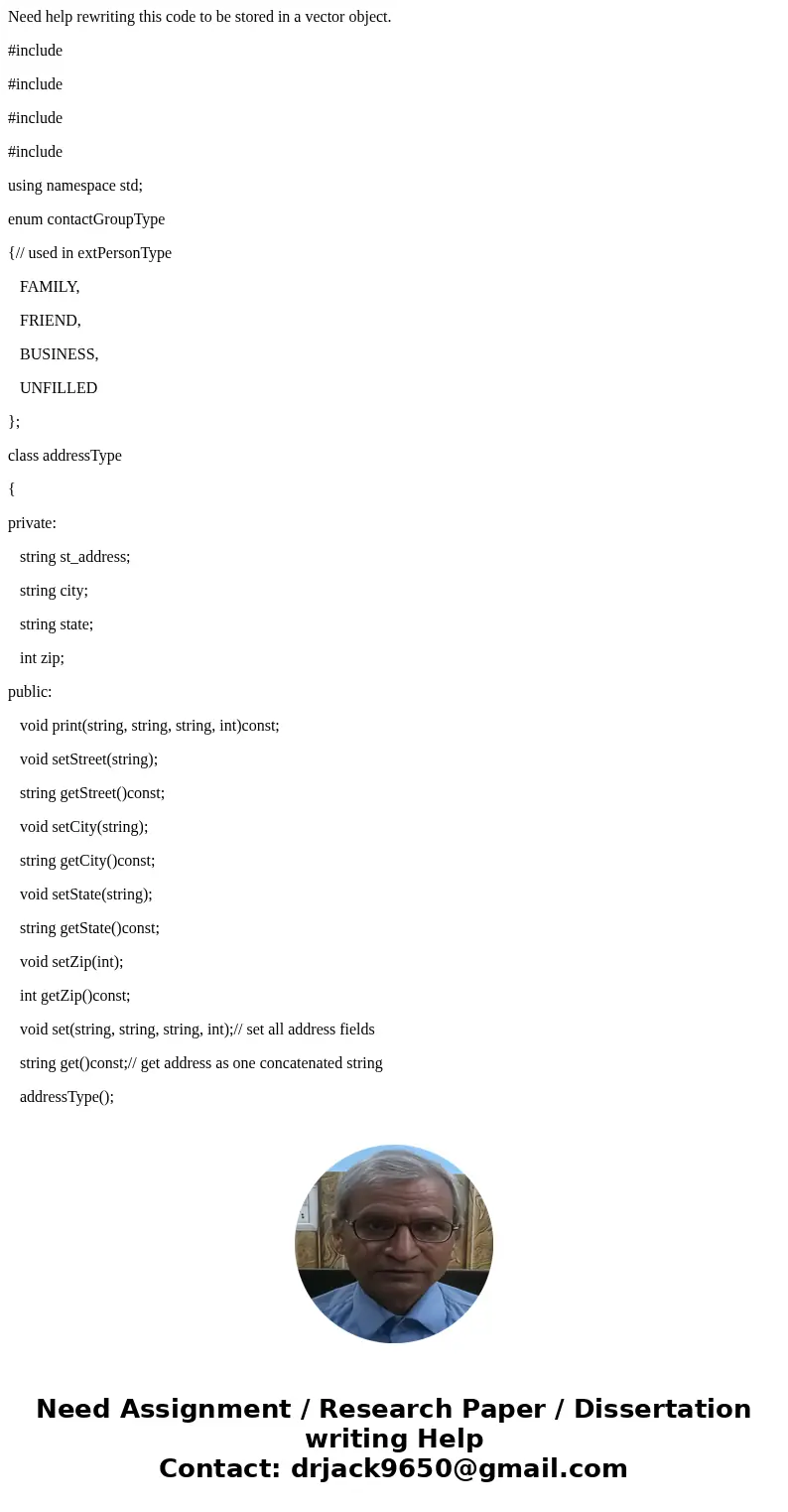 Need help rewriting this code to be stored in a vector object.

#include

#include

#include

#include

using namespace std;

enum contactGroupType

{// used in extPersonType

FAMILY,

FRIEND,

BUSINESS,

UNFILLED

};

class addressType

{

private:

string st_address;

string city;

string state;

int zip;

public:

void print(string, string, string, int)const;

void setStreet(string);

string getStreet()const;

void setCity(string);

string getCity()const;

void setState(string);

string getState()const;

void setZip(int);

int getZip()const;

void set(string, string, string, int);// set all address fields

string get()const;// get address as one concatenated string

addressType();

Need Assignment / Research Paper / Dissertation writing Help
Contact: drjack9650@gmail.com